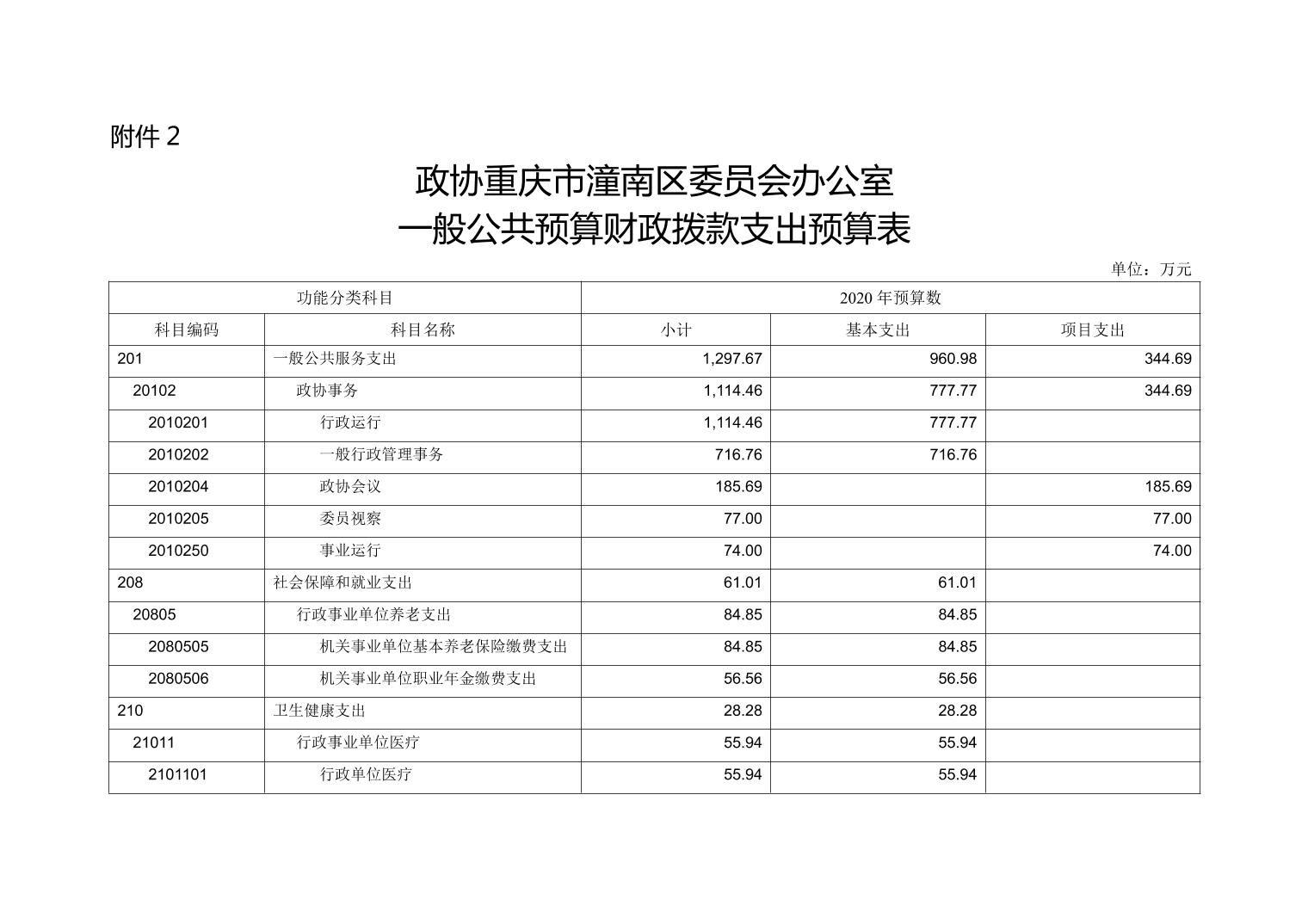 附件 2

政协重庆市潼南区委员会办公室
一般公共预算财政拨款支出预算表

单位：万元

| 功能分类科目 | | 2020 年预算数 | | |
|---|---|---|---|---|
| 科目编码 | 科目名称 | 小计 | 基本支出 | 项目支出 |
| 201 | 一般公共服务支出 | 1,297.67 | 960.98 | 344.69 |
| 20102 | 政协事务 | 1,114.46 | 777.77 | 344.69 |
| 2010201 | 行政运行 | 1,114.46 | 777.77 | |
| 2010202 | 一般行政管理事务 | 716.76 | 716.76 | |
| 2010204 | 政协会议 | 185.69 | | 185.69 |
| 2010205 | 委员视察 | 77.00 | | 77.00 |
| 2010250 | 事业运行 | 74.00 | | 74.00 |
| 208 | 社会保障和就业支出 | 61.01 | 61.01 | |
| 20805 | 行政事业单位养老支出 | 84.85 | 84.85 | |
| 2080505 | 机关事业单位基本养老保险缴费支出 | 84.85 | 84.85 | |
| 2080506 | 机关事业单位职业年金缴费支出 | 56.56 | 56.56 | |
| 210 | 卫生健康支出 | 28.28 | 28.28 | |
| 21011 | 行政事业单位医疗 | 55.94 | 55.94 | |
| 2101101 | 行政单位医疗 | 55.94 | 55.94 | |